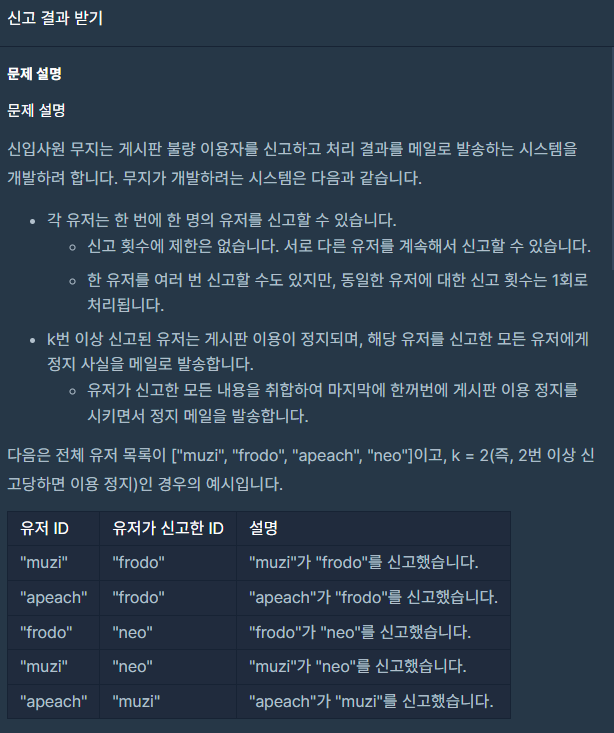 신고 결과 받기

문제 설명

문제 설명

신입사원 무지는 게시판 불량 이용자를 신고하고 처리 결과를 메일로 발송하는 시스템을 개발하려 합니다. 무지가 개발하려는 시스템은 다음과 같습니다.

- 각 유저는 한 번에 한 명의 유저를 신고할 수 있습니다.
  - 신고 횟수에 제한은 없습니다. 서로 다른 유저를 계속해서 신고할 수 있습니다.
  - 한 유저를 여러 번 신고할 수도 있지만, 동일한 유저에 대한 신고 횟수는 1회로 처리됩니다.
- k번 이상 신고된 유저는 게시판 이용이 정지되며, 해당 유저를 신고한 모든 유저에게 정지 사실을 메일로 발송합니다.
  - 유저가 신고한 모든 내용을 취합하여 마지막에 한꺼번에 게시판 이용 정지를 시키면서 정지 메일을 발송합니다.

다음은 전체 유저 목록이 ["muzi", "frodo", "apeach", "neo"]이고, k = 2(즉, 2번 이상 신고당하면 이용 정지)인 경우의 예시입니다.

| 유저 ID | 유저가 신고한 ID | 설명 |
|---|---|---|
| "muzi" | "frodo" | "muzi"가 "frodo"를 신고했습니다. |
| "apeach" | "frodo" | "apeach"가 "frodo"를 신고했습니다. |
| "frodo" | "neo" | "frodo"가 "neo"를 신고했습니다. |
| "muzi" | "neo" | "muzi"가 "neo"를 신고했습니다. |
| "apeach" | "muzi" | "apeach"가 "muzi"를 신고했습니다. |